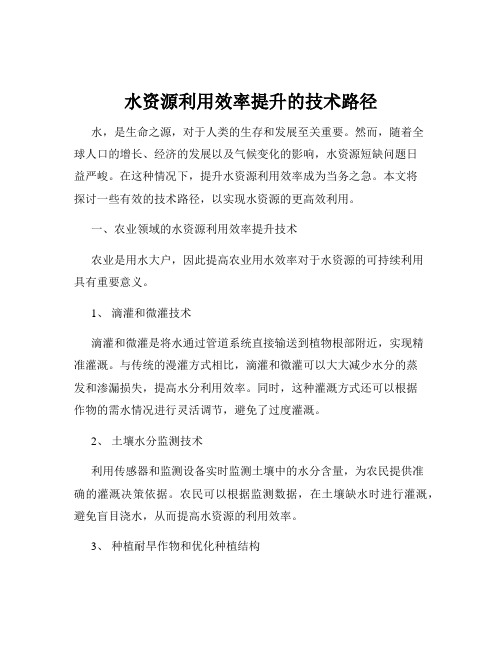 水资源利用效率提升的技术路径

水，是生命之源，对于人类的生存和发展至关重要。然而，随着全球人口的增长、经济的发展以及气候变化的影响，水资源短缺问题日益严峻。在这种情况下，提升水资源利用效率成为当务之急。本文将探讨一些有效的技术路径，以实现水资源的更高效利用。

一、农业领域的水资源利用效率提升技术

农业是用水大户，因此提高农业用水效率对于水资源的可持续利用具有重要意义。

1、 滴灌和微灌技术

滴灌和微灌是将水通过管道系统直接输送到植物根部附近，实现精准灌溉。与传统的漫灌方式相比，滴灌和微灌可以大大减少水分的蒸发和渗漏损失，提高水分利用效率。同时，这种灌溉方式还可以根据作物的需水情况进行灵活调节，避免了过度灌溉。

2、 土壤水分监测技术

利用传感器和监测设备实时监测土壤中的水分含量，为农民提供准确的灌溉决策依据。农民可以根据监测数据，在土壤缺水时进行灌溉，避免盲目浇水，从而提高水资源的利用效率。

3、 种植耐旱作物和优化种植结构